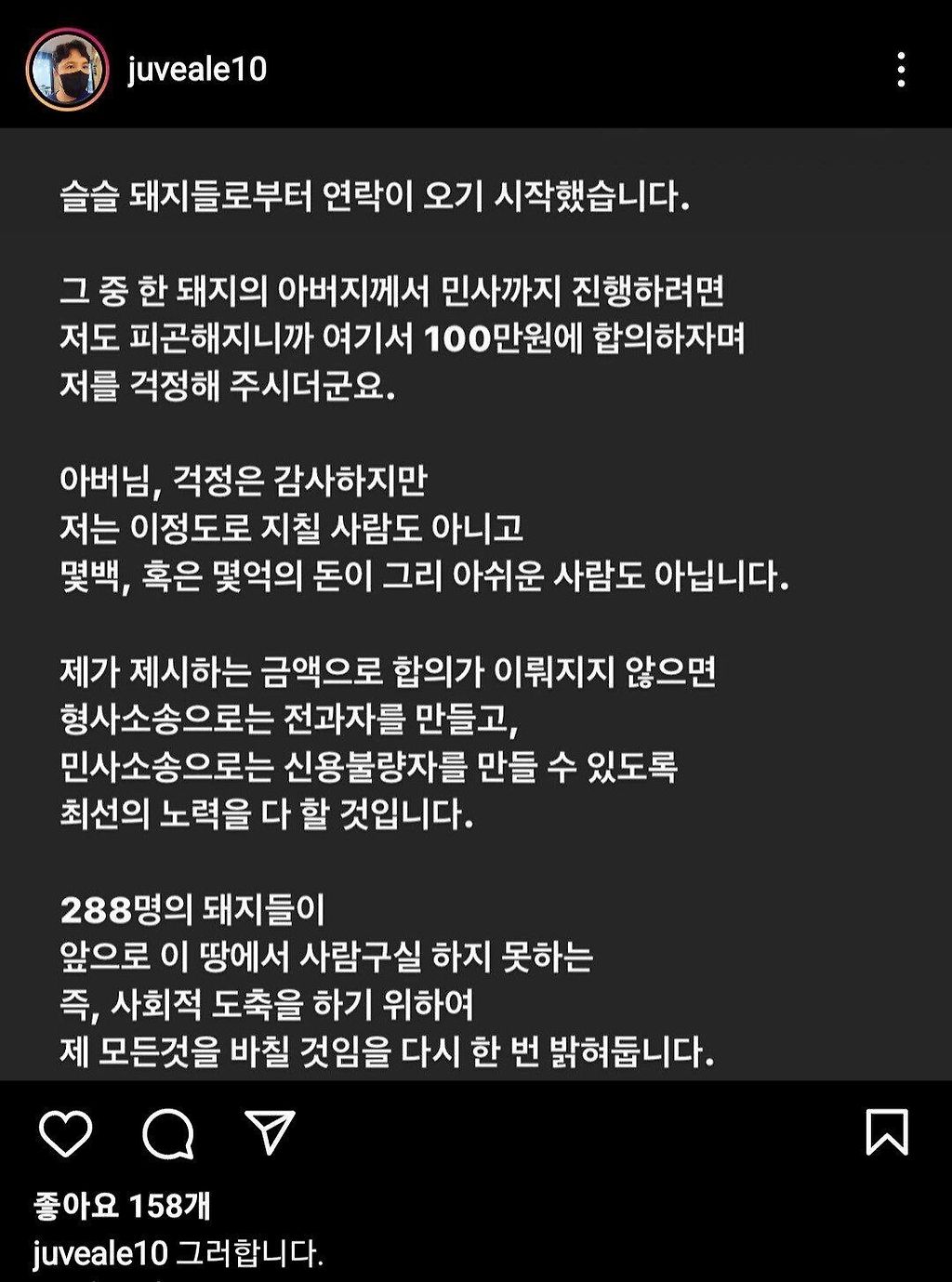 juveale10

슬슬 돼지들로부터 연락이 오기 시작했습니다.

그 중 한 돼지의 아버지께서 민사까지 진행하려면
저도 피곤해지니까 여기서 100만원에 합의하자며
저를 걱정해 주시더군요.

아버님, 걱정은 감사하지만
저는 이정도로 지칠 사람도 아니고
몇백, 혹은 몇억의 돈이 그리 아쉬운 사람도 아닙니다.

제가 제시하는 금액으로 합의가 이뤄지지 않으면
형사소송으로는 전과자를 만들고,
민사소송으로는 신용불량자를 만들 수 있도록
최선의 노력을 다 할 것입니다.

288명의 돼지들이
앞으로 이 땅에서 사람구실 하지 못하는
즉, 사회적 도축을 하기 위하여
제 모든것을 바칠 것임을 다시 한 번 밝혀둡니다.

좋아요 158개
juveale10 그러합니다.